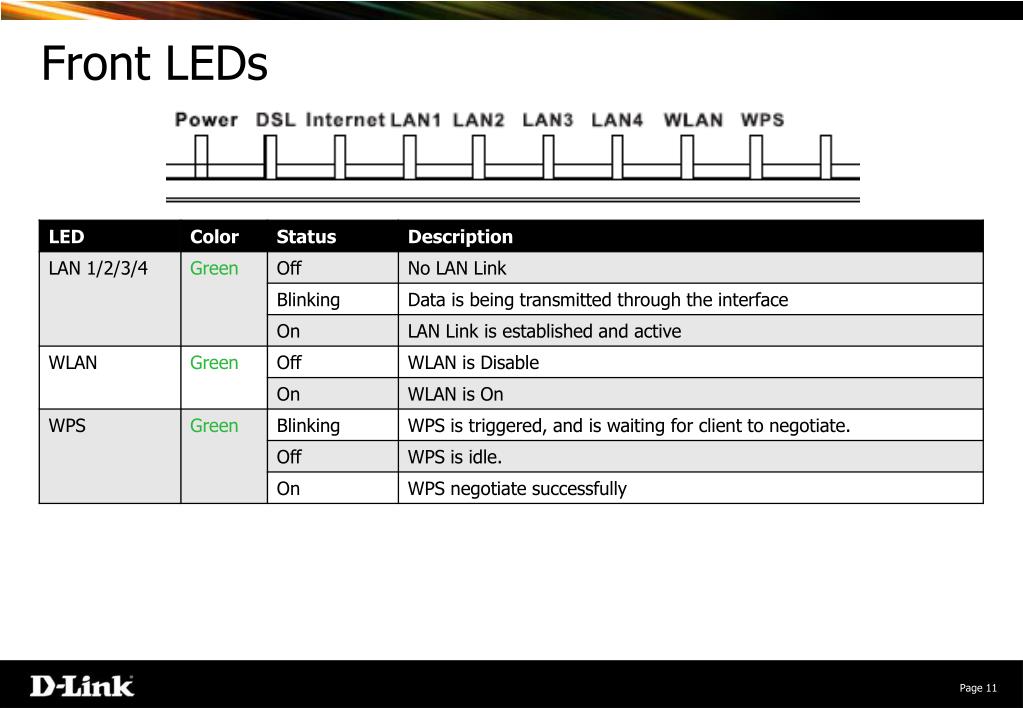 Front LEDs

Power DSL Internet LAN1 LAN2 LAN3 LAN4 WLAN WPS

| LED | Color | Status | Description |
|---|---|---|---|
| LAN 1/2/3/4 | Green | Off | No LAN Link |
| | | Blinking | Data is being transmitted through the interface |
| | | On | LAN Link is established and active |
| WLAN | Green | Off | WLAN is Disable |
| | | On | WLAN is On |
| WPS | Green | Blinking | WPS is triggered, and is waiting for client to negotiate. |
| | | Off | WPS is idle. |
| | | On | WPS negotiate successfully |

D-Link

Page 11